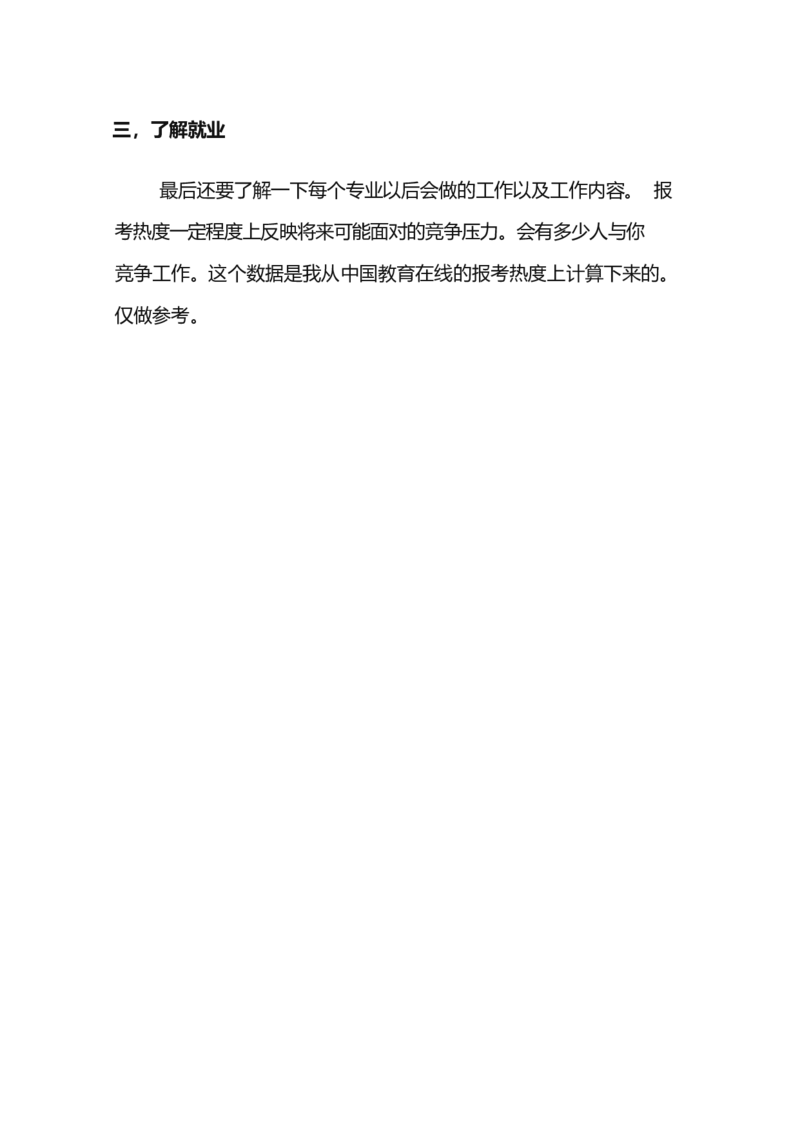 三，了解就业

最后还要了解一下每个专业以后会做的工作以及工作内容。报考热度一定程度上反映将来可能面对的竞争压力。会有多少人与你竞争工作。这个数据是我从中国教育在线的报考热度上计算下来的。仅做参考。